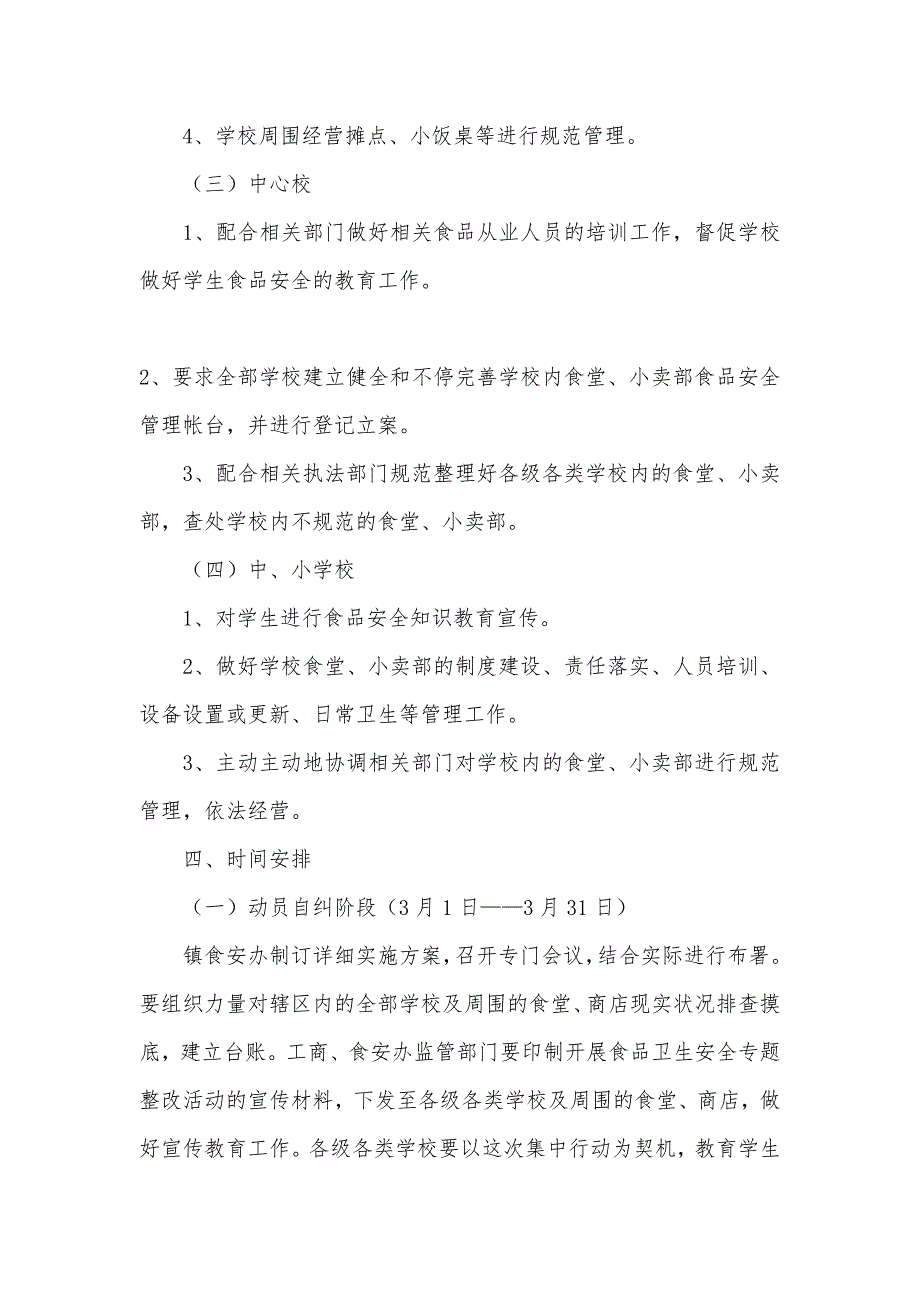 4、学校周围经营摊点、小饭桌等进行规范管理。

（三）中心校

1、配合相关部门做好相关食品从业人员的培训工作，督促学校做好学生食品安全的教育工作。

2、要求全部学校建立健全和不停完善学校内食堂、小卖部食品安全管理帐台，并进行登记立案。

3、配合相关执法部门规范整理好各级各类学校内的食堂、小卖部，查处学校内不规范的食堂、小卖部。

（四）中、小学校

1、对学生进行食品安全知识教育宣传。

2、做好学校食堂、小卖部的制度建设、责任落实、人员培训、设备设置或更新、日常卫生等管理工作。

3、主动主动地协调相关部门对学校内的食堂、小卖部进行规范管理，依法经营。

四、时间安排

（一）动员自纠阶段（3月1日——3月31日）

镇食安办制订详细实施方案，召开专门会议，结合实际进行布署。要组织力量对辖区内的全部学校及周围的食堂、商店现实状况排查摸底，建立台账。工商、食安办监管部门要印制开展食品卫生安全专题整改活动的宣传材料，下发至各级各类学校及周围的食堂、商店，做好宣传教育工作。各级各类学校要以这次集中行动为契机，教育学生